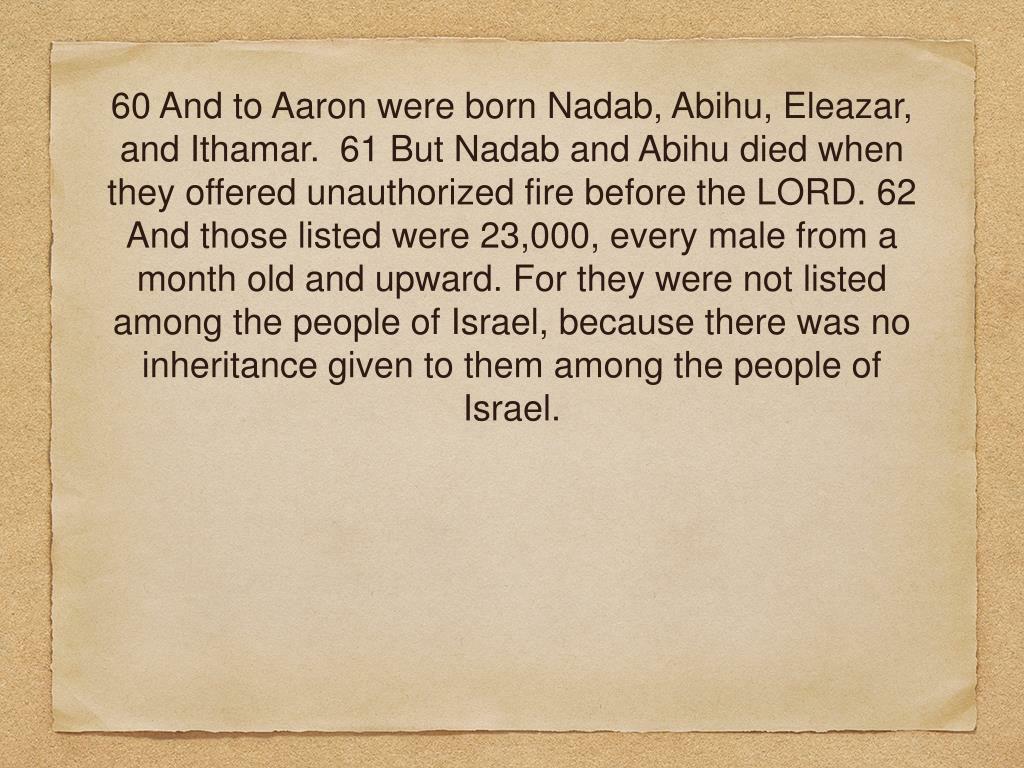 60 And to Aaron were born Nadab, Abihu, Eleazar, and Ithamar. 61 But Nadab and Abihu died when they offered unauthorized fire before the LORD. 62 And those listed were 23,000, every male from a month old and upward. For they were not listed among the people of Israel, because there was no inheritance given to them among the people of Israel.